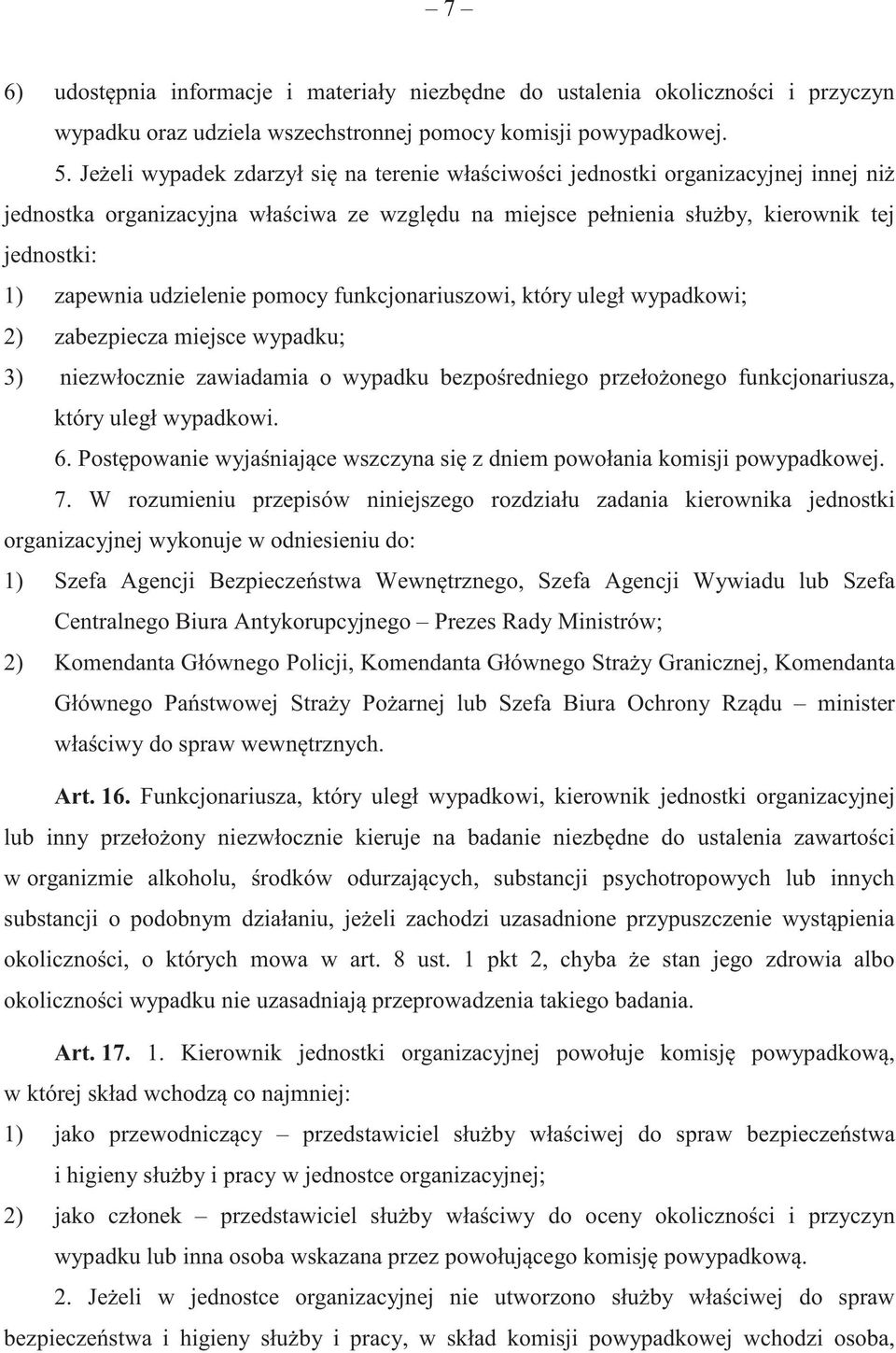 – 7 –

6) udostępnia informacje i materiały niezbędne do ustalenia okoliczności i przyczyn wypadku oraz udziela wszechstronnej pomocy komisji powypadkowej.

5. Jeżeli wypadek zdarzył się na terenie właściwości jednostki organizacyjnej innej niż jednostka organizacyjna właściwa ze względu na miejsce pełnienia służby, kierownik tej jednostki:

1) zapewnia udzielenie pomocy funkcjonariuszowi, który uległ wypadkowi;

2) zabezpiecza miejsce wypadku;

3) niezwłocznie zawiadamia o wypadku bezpośredniego przełożonego funkcjonariusza, który uległ wypadkowi.

6. Postępowanie wyjaśniające wszczyna się z dniem powołania komisji powypadkowej.

7. W rozumieniu przepisów niniejszego rozdziału zadania kierownika jednostki organizacyjnej wykonuje w odniesieniu do:

1) Szefa Agencji Bezpieczeństwa Wewnętrznego, Szefa Agencji Wywiadu lub Szefa Centralnego Biura Antykorupcyjnego – Prezes Rady Ministrów;

2) Komendanta Głównego Policji, Komendanta Głównego Straży Granicznej, Komendanta Głównego Państwowej Straży Pożarnej lub Szefa Biura Ochrony Rządu – minister właściwy do spraw wewnętrznych.

Art. 16. Funkcjonariusza, który uległ wypadkowi, kierownik jednostki organizacyjnej lub inny przełożony niezwłocznie kieruje na badanie niezbędne do ustalenia zawartości w organizmie alkoholu, środków odurzających, substancji psychotropowych lub innych substancji o podobnym działaniu, jeżeli zachodzi uzasadnione przypuszczenie wystąpienia okoliczności, o których mowa w art. 8 ust. 1 pkt 2, chyba że stan jego zdrowia albo okoliczności wypadku nie uzasadniają przeprowadzenia takiego badania.

Art. 17. 1. Kierownik jednostki organizacyjnej powołuje komisję powypadkową, w której skład wchodzą co najmniej:

1) jako przewodniczący – przedstawiciel służby właściwej do spraw bezpieczeństwa i higieny służby i pracy w jednostce organizacyjnej;

2) jako członek – przedstawiciel służby właściwy do oceny okoliczności i przyczyn wypadku lub inna osoba wskazana przez powołującego komisję powypadkową.

2. Jeżeli w jednostce organizacyjnej nie utworzono służby właściwej do spraw bezpieczeństwa i higieny służby i pracy, w skład komisji powypadkowej wchodzi osoba,